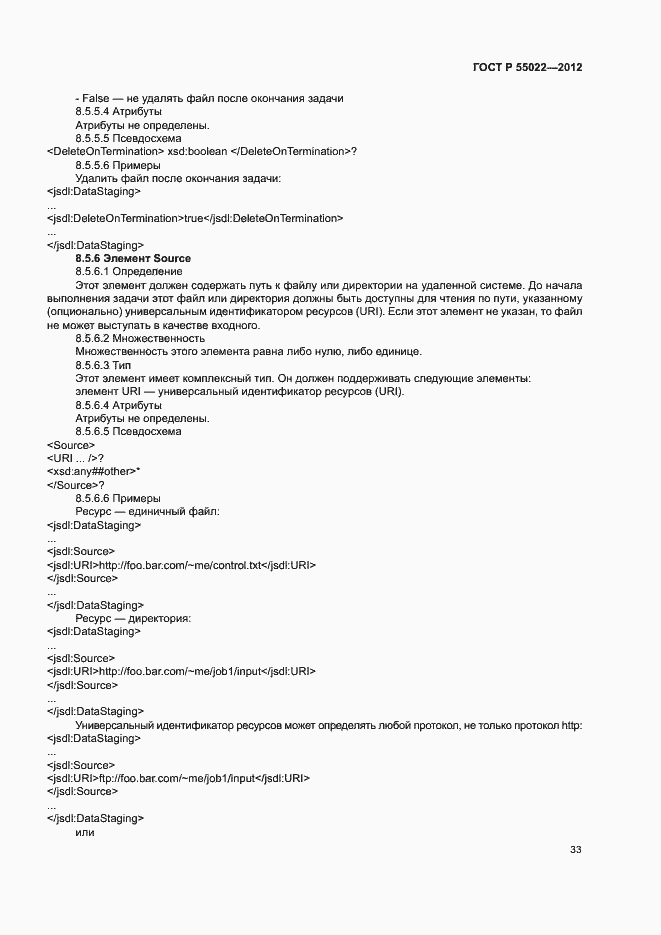 ГОСТ Р 55022—2012

- False — не удалять файл после окончания задачи
8.5.5.4 Атрибуты
Атрибуты не определены.
8.5.5.5 Псевдосхема
<DeleteOnTermination> xsd:boolean </DeleteOnTermination>?
8.5.5.6 Примеры
Удалить файл после окончания задачи:
<jsdl:DataStaging>
...
<jsdl:DeleteOnTermination>true</jsdl:DeleteOnTermination>
...
</jsdl:DataStaging>
8.5.6 Элемент Source
8.5.6.1 Определение
Этот элемент должен содержать путь к файлу или директории на удаленной системе. До начала выполнения задачи этот файл или директория должны быть доступны для чтения по пути, указанному (опционально) универсальным идентификатором ресурсов (URI). Если этот элемент не указан, то файл не может выступать в качестве входного.
8.5.6.2 Множественность
Множественность этого элемента равна либо нулю, либо единице.
8.5.6.3 Тип
Этот элемент имеет комплексный тип. Он должен поддерживать следующие элементы:
элемент URI — универсальный идентификатор ресурсов (URI).
8.5.6.4 Атрибуты
Атрибуты не определены.
8.5.6.5 Псевдосхема
<Source>
<URI ... />?
<xsd:any##other>*
</Source>?
8.5.6.6 Примеры
Ресурс — единичный файл:
<jsdl:DataStaging>
...
<jsdl:Source>
<jsdl:URI>http://foo.bar.com/~me/control.txt</jsdl:URI>
</jsdl:Source>
...
</jsdl:DataStaging>
Ресурс — директория:
<jsdl:DataStaging>
...
<jsdl:Source>
<jsdl:URI>http://foo.bar.com/~me/job1/input</jsdl:URI>
</jsdl:Source>
...
</jsdl:DataStaging>
Универсальный идентификатор ресурсов может определять любой протокол, не только протокол http:
<jsdl:DataStaging>
...
<jsdl:Source>
<jsdl:URI>ftp://foo.bar.com/~me/job1/input</jsdl:URI>
</jsdl:Source>
...
</jsdl:DataStaging>
или

33